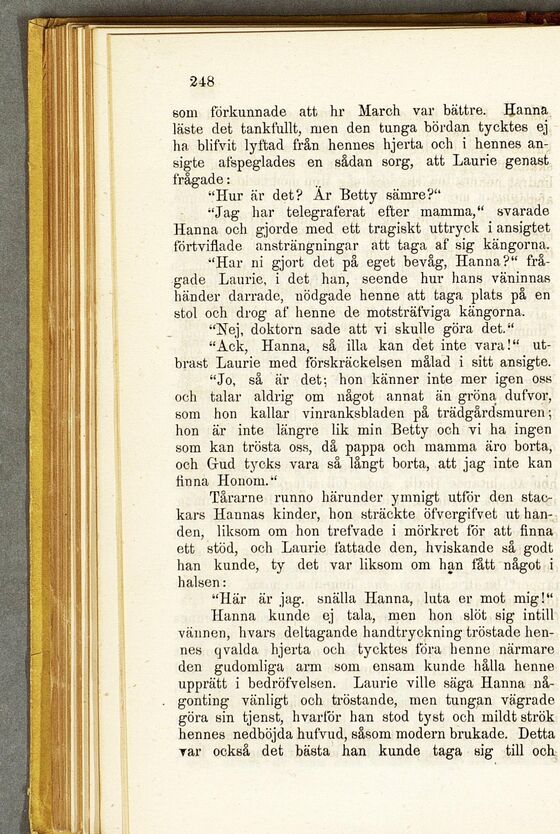 248

som förkunnade att hr March var bättre. Hanna läste det tankfullt, men den tunga bördan tycktes ej ha blifvit lyftad från hennes hjerta och i hennes ansigte afspeglades en sådan sorg, att Laurie genast frågade:

"Hur är det? Är Betty sämre?"

"Jag har telegraferat efter mamma," svarade Hanna och gjorde med ett tragiskt uttryck i ansigtet förtviflade ansträngningar att taga af sig kängorna.

"Har ni gjort det på eget bevåg, Hanna?" frågade Laurie, i det han, seende hur hans väninnas händer darrade, nödgade henne att taga plats på en stol och drog af henne de motsträfviga kängorna.

"Nej, doktorn sade att vi skulle göra det."

"Ack, Hanna, så illa kan det inte vara!" utbrast Laurie med förskräckelsen målad i sitt ansigte.

"Jo, så är det; hon känner inte mer igen oss och talar aldrig om något annat än gröna dufvor, som hon kallar vinranksbladen på trädgårdsmuren; hon är inte längre lik min Betty och vi ha ingen som kan trösta oss, då pappa och mamma äro borta, och Gud tycks vara så långt borta, att jag inte kan finna Honom."

Tårarne runno härunder ymnigt utför den stackars Hannas kinder, hon sträckte öfvergifvet ut handen, liksom om hon trefvade i mörkret för att finna ett stöd, och Laurie fattade den, hviskande så godt han kunde, ty det var liksom om han fått något i halsen:

"Här är jag. snälla Hanna, luta er mot mig!"

Hanna kunde ej tala, men hon slöt sig intill vännen, hvars deltagande handtryckning tröstade hennes qvalda hjerta och tycktes föra henne närmare den gudomliga arm som ensam kunde hålla henne upprätt i bedröfvelsen. Laurie ville säga Hanna någonting vänligt och tröstande, men tungan vägrade göra sin tjenst, hvarför han stod tyst och mildt strök hennes nedböjda hufvud, såsom modern brukade. Detta var också det bästa han kunde taga sig till och